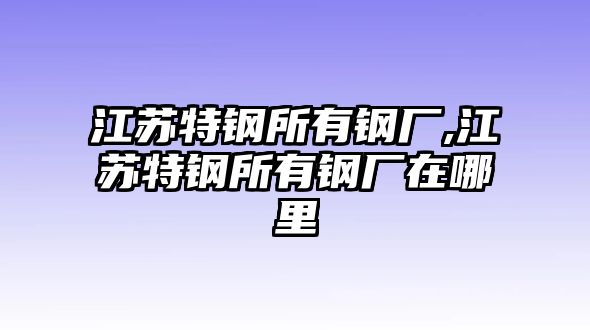 江苏特钢所有钢厂,江苏特钢所有钢厂在哪里